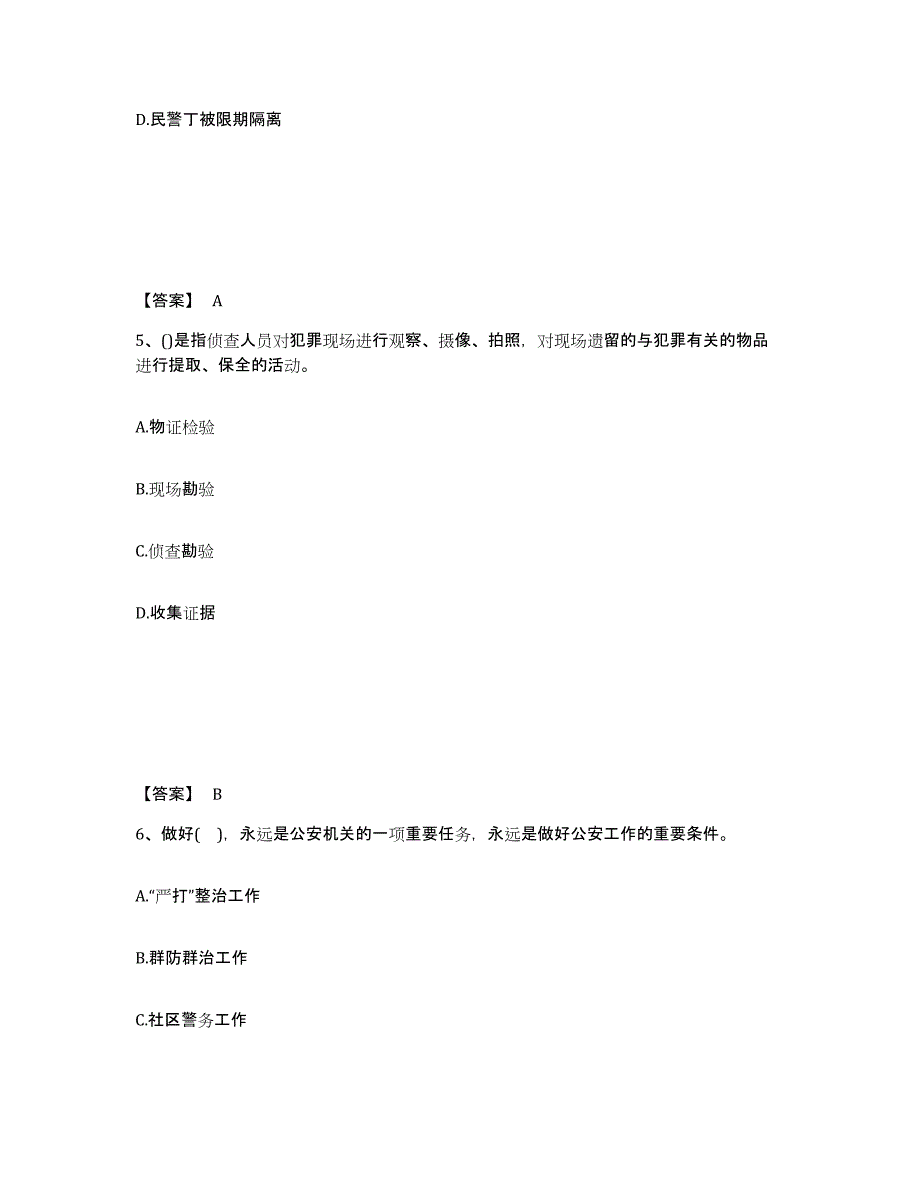 D.民警丁被限期隔离

【答案】 A

5、()是指侦查人员对犯罪现场进行观察、摄像、拍照，对现场遗留的与犯罪有关的物品进行提取、保全的活动。

A.物证检验

B.现场勘验

C.侦查勘验

D.收集证据

【答案】 B

6、做好( )，永远是公安机关的一项重要任务，永远是做好公安工作的重要条件。

A.“严打”整治工作

B.群防群治工作

C.社区警务工作